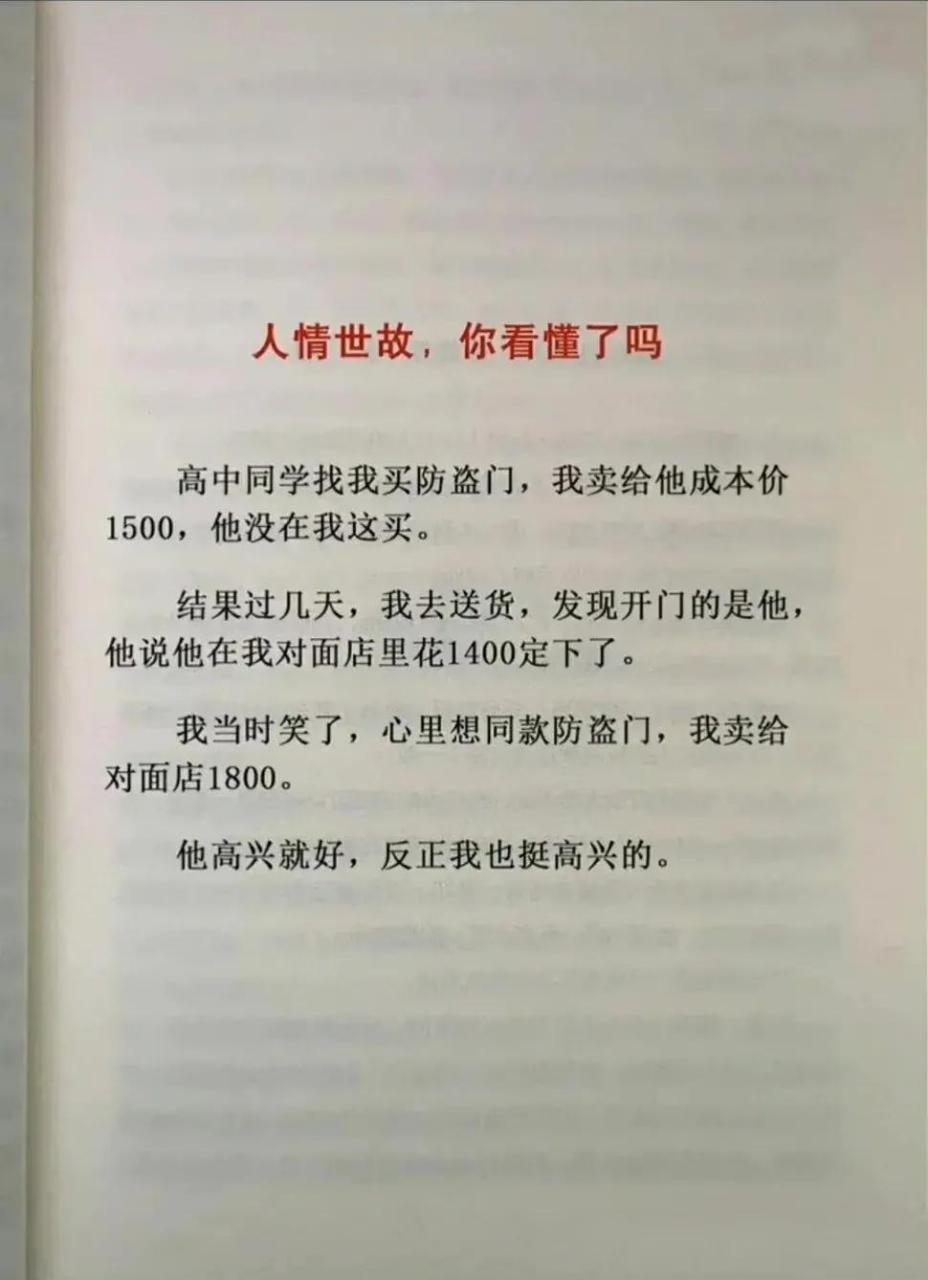 人情世故，你看懂了吗

高中同学找我买防盗门，我卖给他成本价1500，他没在我这买。

结果过几天，我去送货，发现开门的是他，他说他在我对面店里花1400定下了。

我当时笑了，心里想同款防盗门，我卖给对面店1800。

他高兴就好，反正我也挺高兴的。